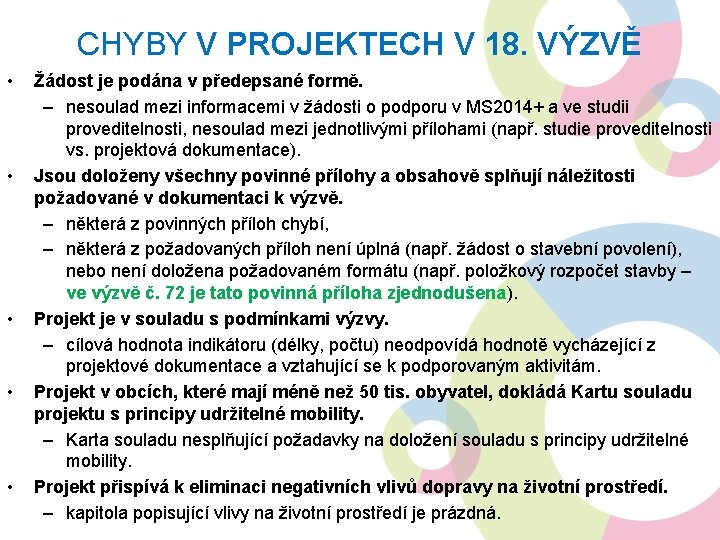 CHYBY V PROJEKTECH V 18. VÝZVĚ

• Žádost je podána v předepsané formě.
– nesoulad mezi informacemi v žádosti o podporu v MS2014+ a ve studii proveditelnosti, nesoulad mezi jednotlivými přílohami (např. studie proveditelnosti vs. projektová dokumentace).

• Jsou doloženy všechny povinné přílohy a obsahově splňují náležitosti požadované v dokumentaci k výzvě.
– některá z povinných příloh chybí,
– některá z požadovaných příloh není úplná (např. žádost o stavební povolení), nebo není doložena požadovaném formátu (např. položkový rozpočet stavby – ve výzvě č. 72 je tato povinná příloha zjednodušena).

• Projekt je v souladu s podmínkami výzvy.
– cílová hodnota indikátoru (délky, počtu) neodpovídá hodnotě vycházející z projektové dokumentace a vztahující se k podporovaným aktivitám.

• Projekt v obcích, které mají méně než 50 tis. obyvatel, dokládá Kartu souladu projektu s principy udržitelné mobility.
– Karta souladu nesplňující požadavky na doložení souladu s principy udržitelné mobility.

• Projekt přispívá k eliminaci negativních vlivů dopravy na životní prostředí.
– kapitola popisující vlivy na životní prostředí je prázdná.